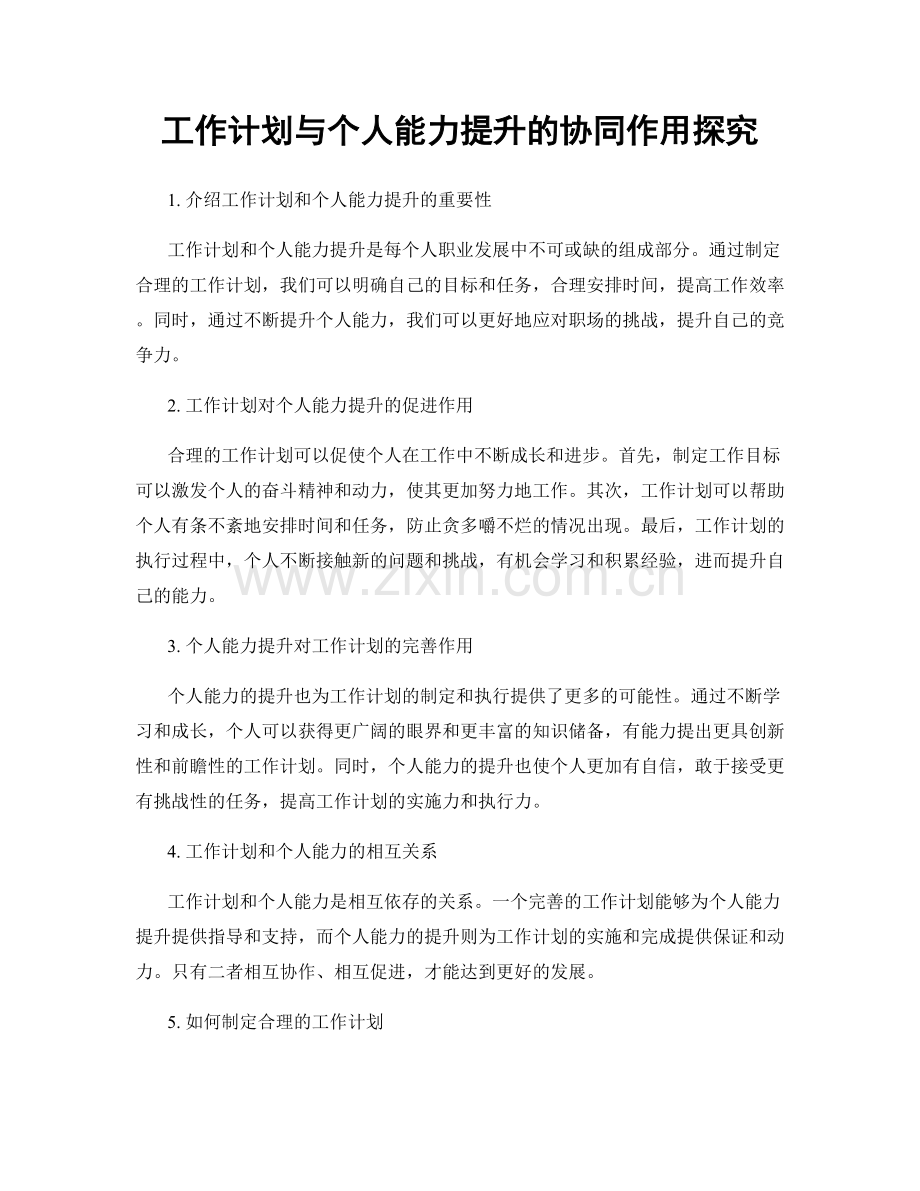 工作计划与个人能力提升的协同作用探究

1. 介绍工作计划和个人能力提升的重要性

工作计划和个人能力提升是每个人职业发展中不可或缺的组成部分。通过制定合理的工作计划，我们可以明确自己的目标和任务，合理安排时间，提高工作效率。同时，通过不断提升个人能力，我们可以更好地应对职场的挑战，提升自己的竞争力。

2. 工作计划对个人能力提升的促进作用

合理的工作计划可以促使个人在工作中不断成长和进步。首先，制定工作目标可以激发个人的奋斗精神和动力，使其更加努力地工作。其次，工作计划可以帮助个人有条不紊地安排时间和任务，防止贪多嚼不烂的情况出现。最后，工作计划的执行过程中，个人不断接触新的问题和挑战，有机会学习和积累经验，进而提升自己的能力。

www.zixin.com.cn

3. 个人能力提升对工作计划的完善作用

个人能力的提升也为工作计划的制定和执行提供了更多的可能性。通过不断学习和成长，个人可以获得更广阔的眼界和更丰富的知识储备，有能力提出更具创新性和前瞻性的工作计划。同时，个人能力的提升也使个人更加有自信，敢于接受更有挑战性的任务，提高工作计划的实施力和执行力。

4. 工作计划和个人能力的相互关系

工作计划和个人能力是相互依存的关系。一个完善的工作计划能够为个人能力提升提供指导和支持，而个人能力的提升则为工作计划的实施和完成提供保证和动力。只有二者相互协作、相互促进，才能达到更好的发展。

5. 如何制定合理的工作计划